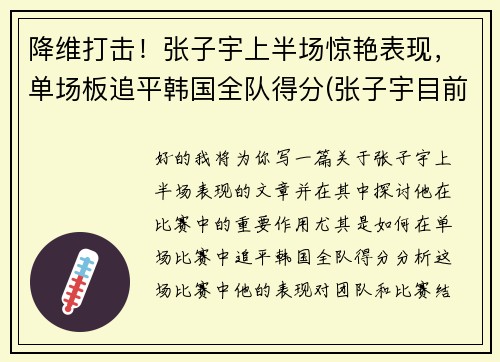 降维打击！张子宇上半场惊艳表现，单场板追平韩国全队得分(张子宇目前

好的我将为你写一篇关于张子宇上半场表现的文章并在其中探讨他在比赛中的重要作用尤其是如何在单场比赛中追平韩国全队得分分析这场比赛中他的表现对团队和比赛结